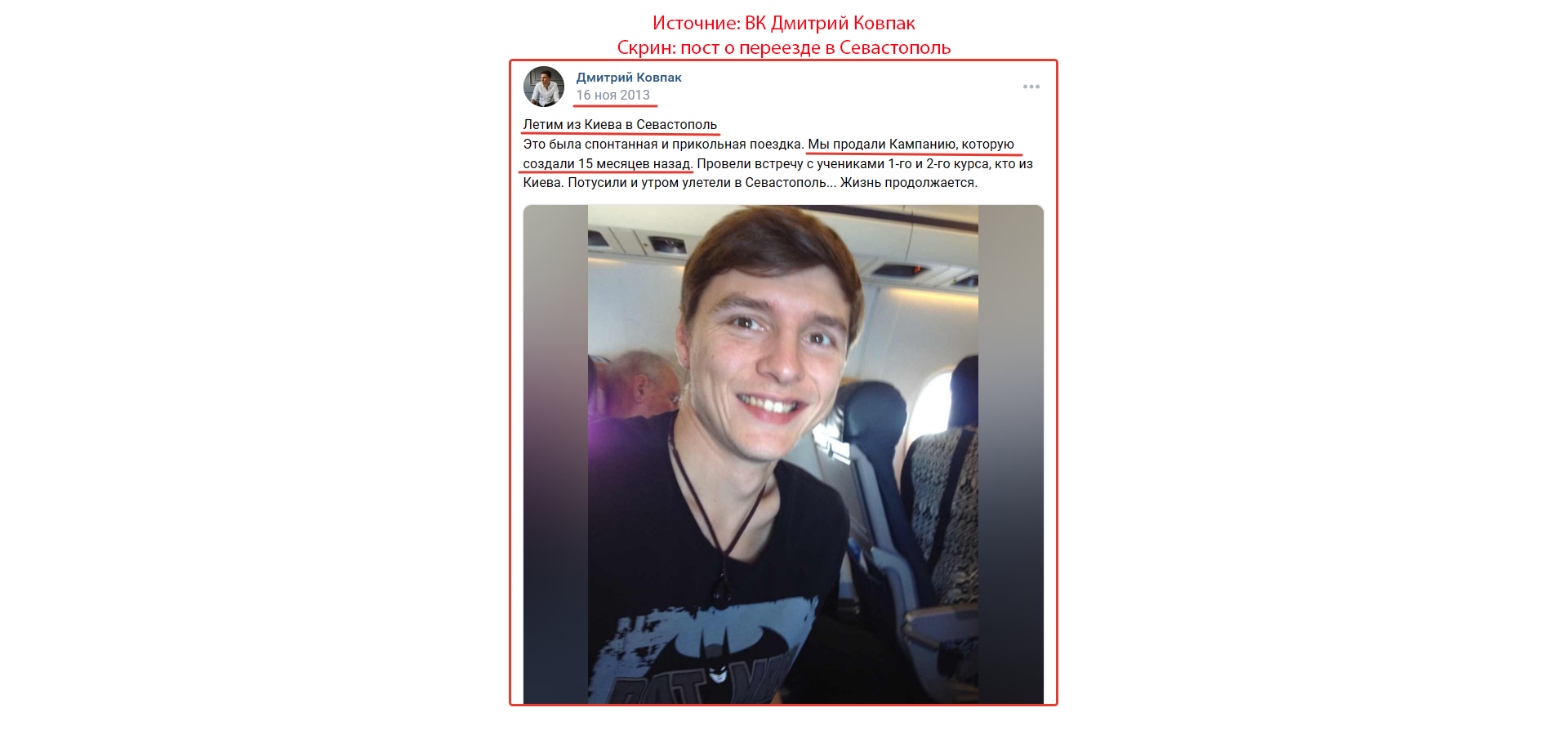 Источние: ВК Дмитрий Ковпак
Скрин: пост о переезде в Севастополь

Дмитрий Ковпак
16 ноя 2013

Летим из Киева в Севастополь
Это была спонтанная и прикольная поездка. Мы продали Кампанию, которую создали 15 месяцев назад. Провели встречу с учениками 1-го и 2-го курса, кто из Киева. Потусили и утром улетели в Севастополь... Жизнь продолжается.